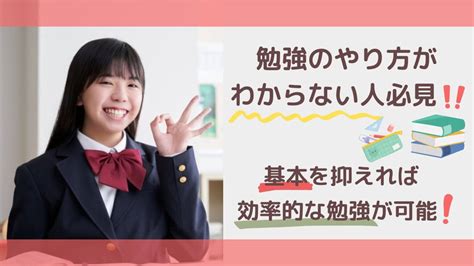 勉強のやり方が
わからない人必見‼

基本を抑えれば
効率的な勉強が可能❗